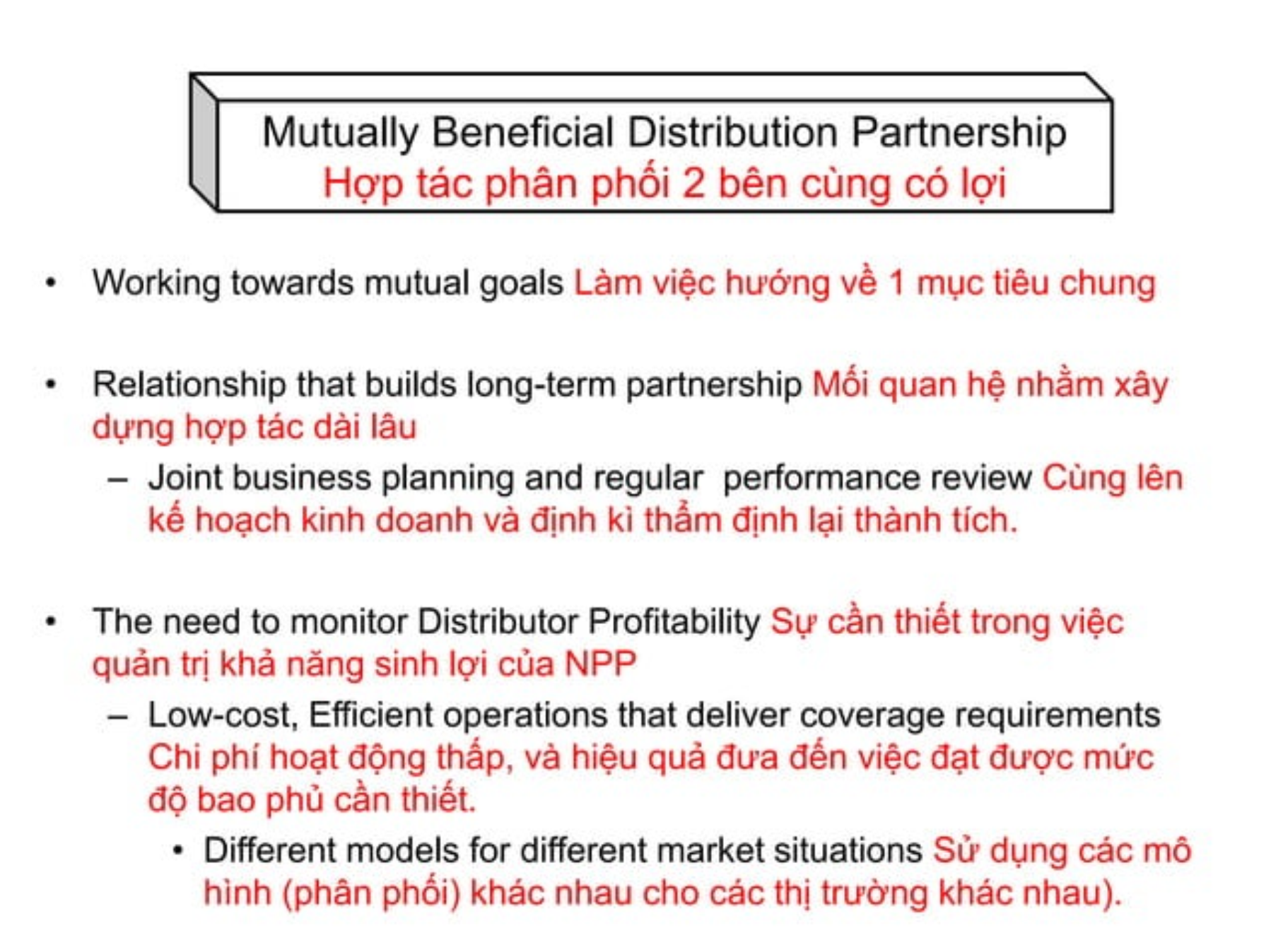 Mutually Beneficial Distribution Partnership
Hợp tác phân phối 2 bên cùng có lợi

• Working towards mutual goals Làm việc hướng về 1 mục tiêu chung

• Relationship that builds long-term partnership Mối quan hệ nhằm xây dựng hợp tác dài lâu
– Joint business planning and regular performance review Cùng lên kế hoạch kinh doanh và định kì thẩm định lại thành tích.

• The need to monitor Distributor Profitability Sự cần thiết trong việc quản trị khả năng sinh lợi của NPP
– Low-cost, Efficient operations that deliver coverage requirements Chi phí hoạt động thấp, và hiệu quả đưa đến việc đạt được mức độ bao phủ cần thiết.
• Different models for different market situations Sử dụng các mô hình (phân phối) khác nhau cho các thị trường khác nhau).